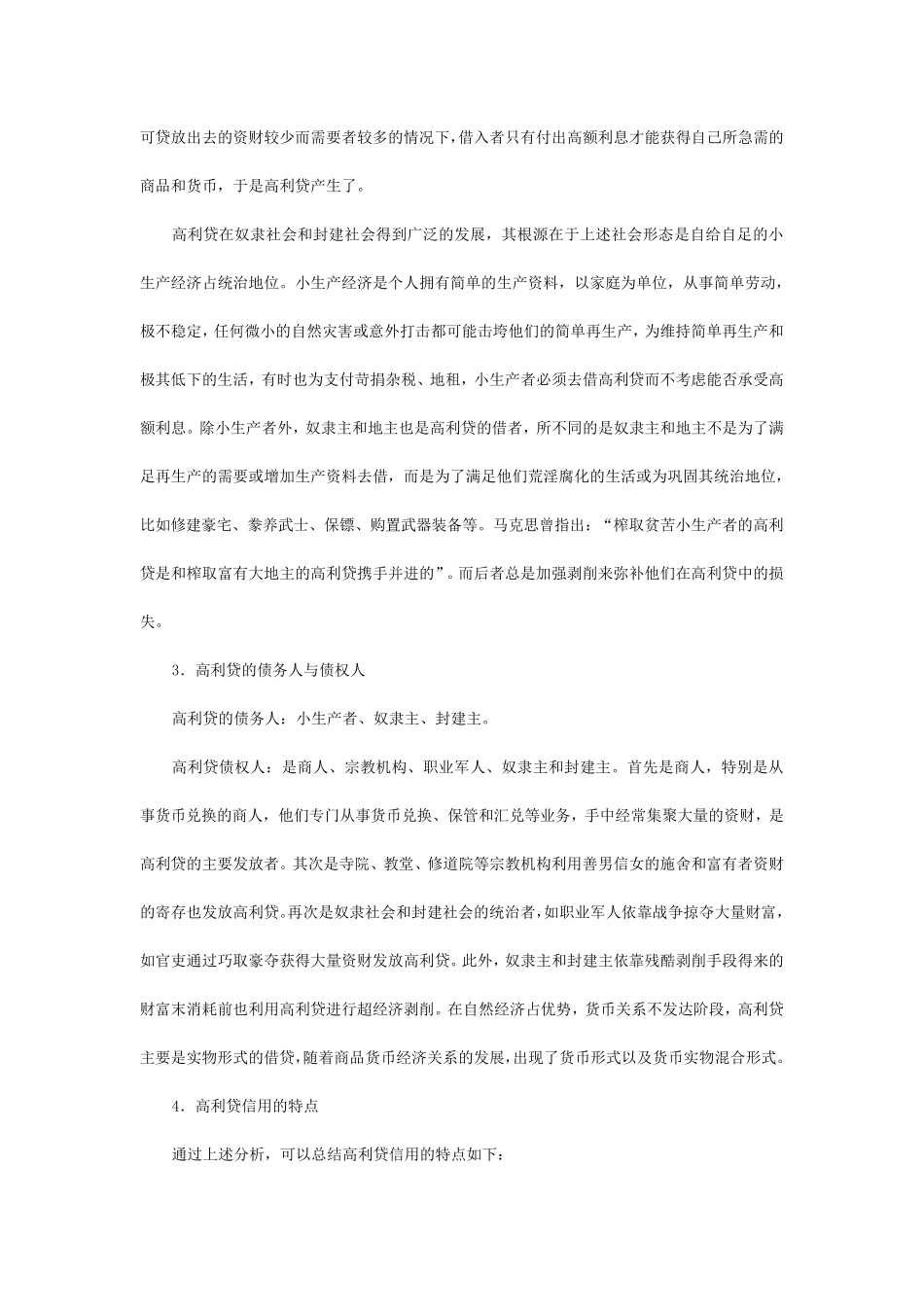 可贷放出去的资财较少而需要者较多的情况下，借入者只有付出高额利息才能获得自己所急需的商品和货币，于是高利贷产生了。

高利贷在奴隶社会和封建社会得到广泛的发展，其根源在于上述社会形态是自给自足的小生产经济占统治地位。小生产经济是个人拥有简单的生产资料，以家庭为单位，从事简单劳动，极不稳定，任何微小的自然灾害或意外打击都可能击垮他们的简单再生产，为维持简单再生产和极其低下的生活，有时也为支付苛捐杂税、地租，小生产者必须去借高利贷而不考虑能否承受高额利息。除小生产者外，奴隶主和地主也是高利贷的借者，所不同的是奴隶主和地主不是为了满足再生产的需要或增加生产资料去借，而是为了满足他们荒淫腐化的生活或为巩固其统治地位，比如修建豪宅、豢养武士、保镖、购置武器装备等。马克思曾指出：“榨取贫苦小生产者的高利贷是和榨取富有大地主的高利贷携手并进的”。而后者总是加强剥削来弥补他们在高利贷中的损失。

3．高利贷的债务人与债权人

高利贷的债务人：小生产者、奴隶主、封建主。

高利贷债权人：是商人、宗教机构、职业军人、奴隶主和封建主。首先是商人，特别是从事货币兑换的商人，他们专门从事货币兑换、保管和汇兑等业务，手中经常集聚大量的资财，是高利贷的主要发放者。其次是寺院、教堂、修道院等宗教机构利用善男信女的施舍和富有者资财的寄存也发放高利贷。再次是奴隶社会和封建社会的统治者，如职业军人依靠战争掠夺大量财富，如官吏通过巧取豪夺获得大量资财发放高利贷。此外，奴隶主和封建主依靠残酷剥削手段得来的财富末消耗前也利用高利贷进行超经济剥削。在自然经济占优势，货币关系不发达阶段，高利贷主要是实物形式的借贷，随着商品货币经济关系的发展，出现了货币形式以及货币实物混合形式。

4．高利贷信用的特点

通过上述分析，可以总结高利贷信用的特点如下：